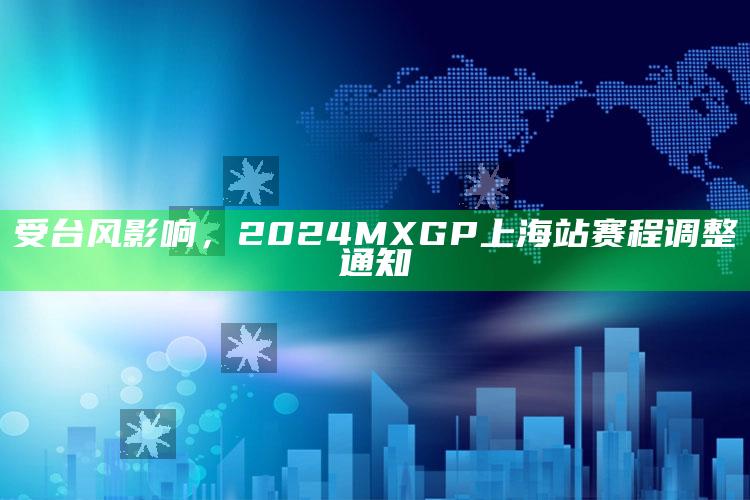 受台风影响，2024MXGP上海站赛程调整通知